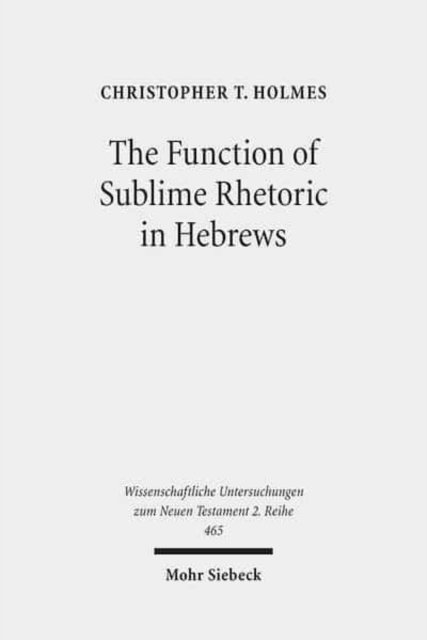 CHRISTOPHER T. HOLMES

The Function of Sublime Rhetoric in Hebrews

Wissenschaftliche Untersuchungen
zum Neuen Testament 2. Reihe
465

Mohr Siebeck